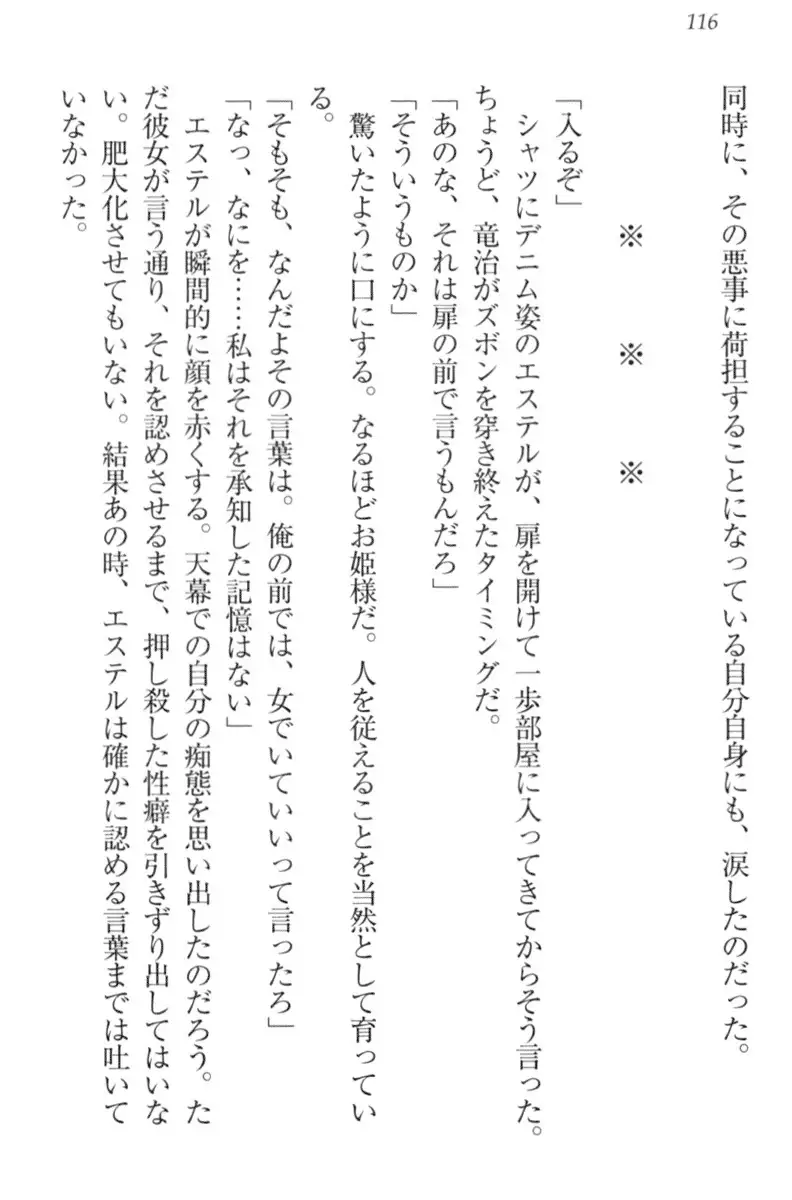 116

同時に、その悪事に荷担することになっている自分自身にも、涙したのだった。

※　※　※

「入るぞ」
シャツにデニム姿のエステルが、扉を開けて一歩部屋に入ってきてからそう言った。ちょうど、竜治がズボンを穿き終えたタイミングだ。
「あのな、それは扉の前で言うもんだろ」
「そういうものか」
驚いたように口にする。なるほどお姫様だ。人を従えることを当然として育っている。
「そもそも、なんだよその言葉は。俺の前では、女でいていいって言ったろ」
「なっ、なにを……私はそれを承知した記憶はない」
エステルが瞬間的に顔を赤くする。天幕での自分の痴態を思い出したのだろう。ただ彼女が言う通り、それを認めさせるまで、押し殺した性癖を引きずり出してはいない。肥大化させてもいない。結果あの時、エステルは確かに認める言葉までは吐いていなかった。